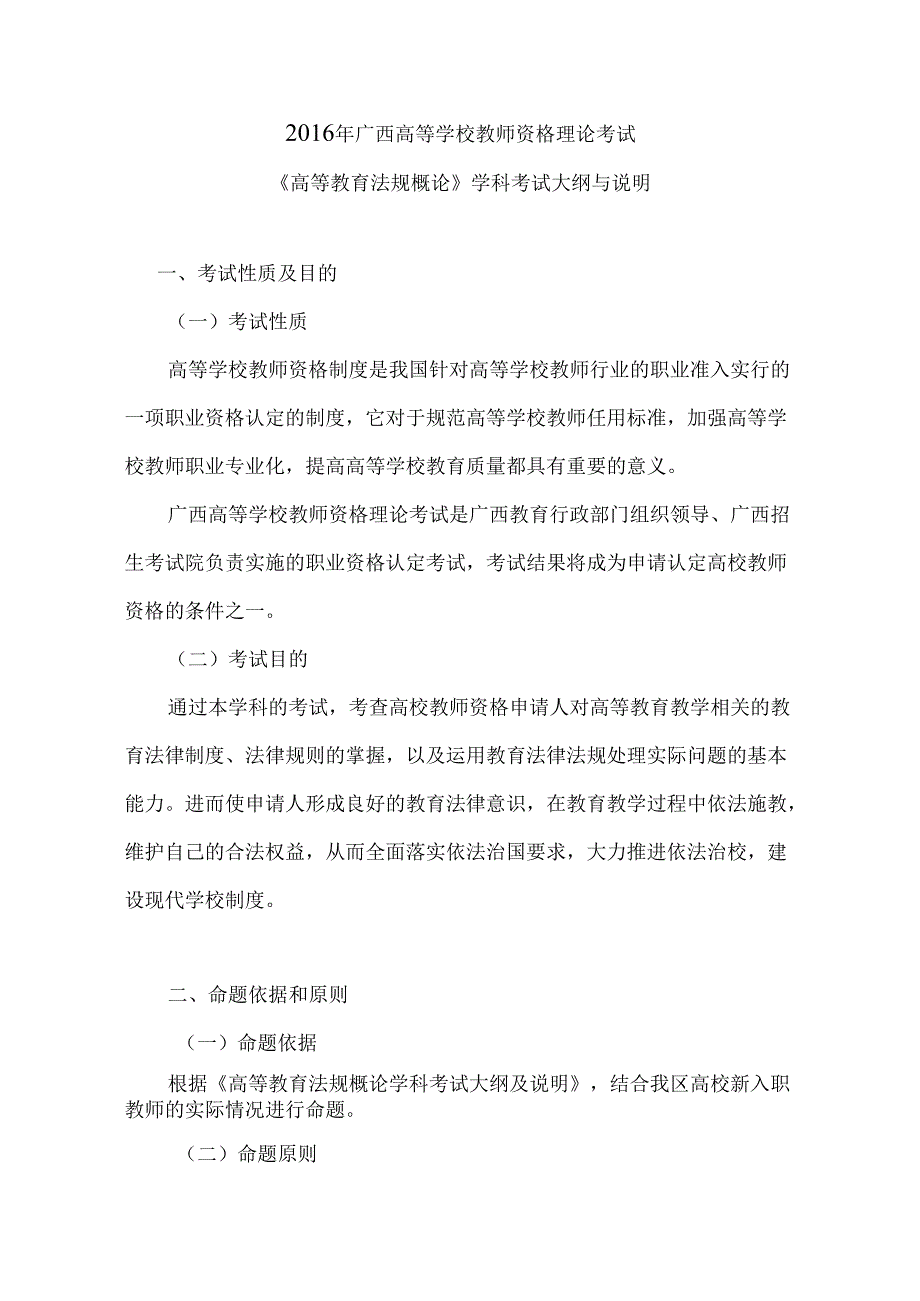 2016年广西高等学校教师资格理论考试

《高等教育法规概论》学科考试大纲与说明

一、考试性质及目的

（一）考试性质

高等学校教师资格制度是我国针对高等学校教师行业的职业准入实行的一项职业资格认定的制度，它对于规范高等学校教师任用标准，加强高等学校教师职业专业化，提高高等学校教育质量都具有重要的意义。

广西高等学校教师资格理论考试是广西教育行政部门组织领导、广西招生考试院负责实施的职业资格认定考试，考试结果将成为申请认定高校教师资格的条件之一。

（二）考试目的

通过本学科的考试，考查高校教师资格申请人对高等教育教学相关的教育法律制度、法律规则的掌握，以及运用教育法律法规处理实际问题的基本能力。进而使申请人形成良好的教育法律意识，在教育教学过程中依法施教，维护自己的合法权益，从而全面落实依法治国要求，大力推进依法治校，建设现代学校制度。

二、命题依据和原则

（一）命题依据

根据《高等教育法规概论学科考试大纲及说明》，结合我区高校新入职教师的实际情况进行命题。

（二）命题原则